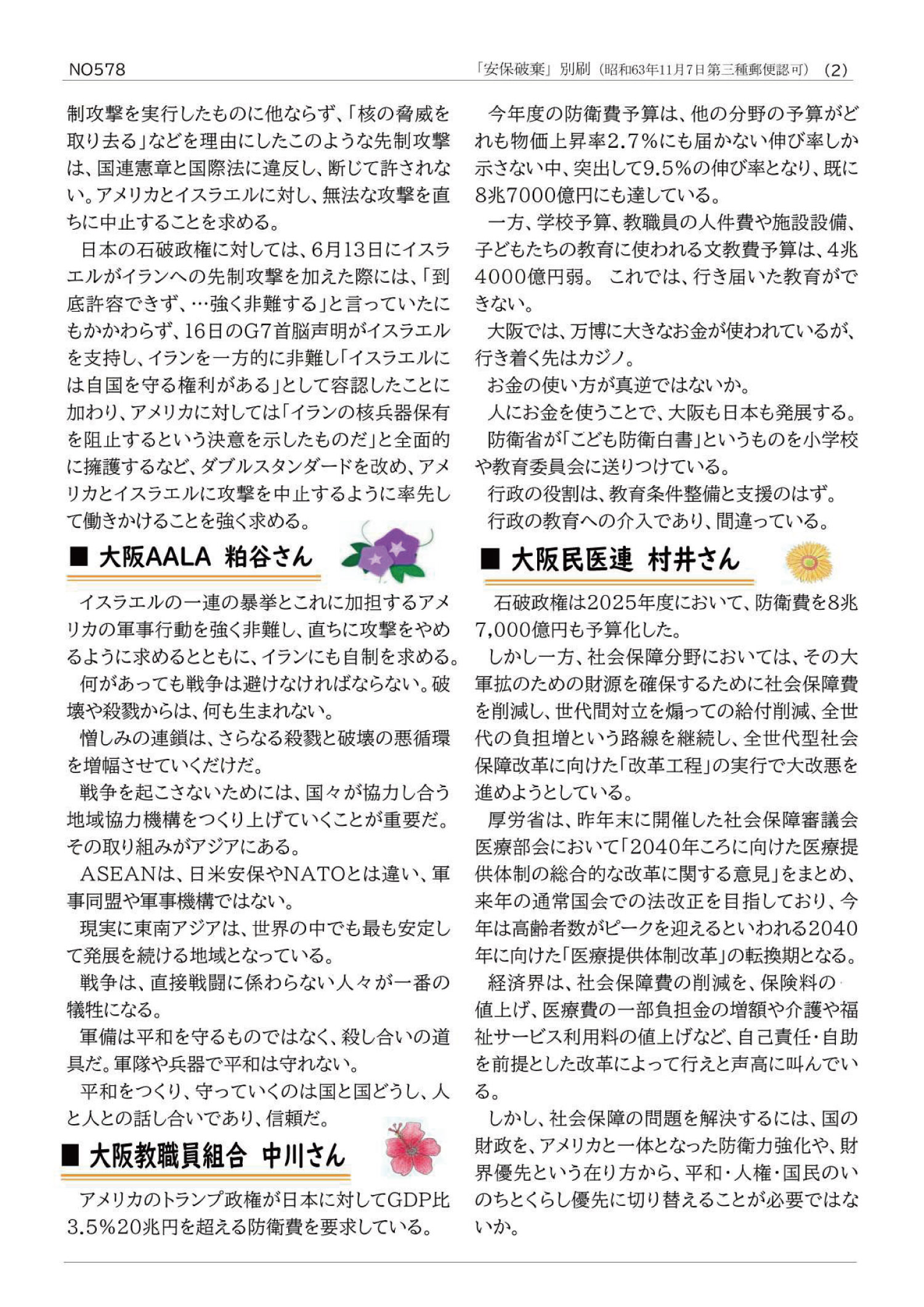 NO578

「安保破棄」別刷（昭和63年11月7日第三種郵便認可）（2）

制攻撃を実行したものに他ならず、「核の脅威を取り去る」などを理由にしたこのような先制攻撃は、国連憲章と国際法に違反し、断じて許されない。アメリカとイスラエルに対し、無法な攻撃を直ちに中止することを求める。

日本の石破政権に対しては、6月13日にイスラエルがイランへの先制攻撃を加えた際には、「到底許容できず、…強く非難する」と言っていたにもかかわらず、16日のG7首脳声明がイスラエルを支持し、イランを一方的に非難し「イスラエルには自国を守る権利がある」として容認したことに加わり、アメリカに対しては「イランの核兵器保有を阻止するという決意を示したものだ」と全面的に擁護するなど、ダブルスタンダードを改め、アメリカとイスラエルに攻撃を中止するように率先して働きかけることを強く求める。

■ 大阪AALA 粕谷さん

イスラエルの一連の暴挙とこれに加担するアメリカの軍事行動を強く非難し、直ちに攻撃をやめるように求めるとともに、イランにも自制を求める。

何があっても戦争は避けなければならない。破壊や殺戮からは、何も生まれない。

憎しみの連鎖は、さらなる殺戮と破壊の悪循環を増幅させていくだけだ。

戦争を起こさないためには、国々が協力し合う地域協力機構をつくり上げていくことが重要だ。その取り組みがアジアにある。

ASEANは、日米安保やNATOとは違い、軍事同盟や軍事機構ではない。

現実に東南アジアは、世界の中でも最も安定して発展を続ける地域となっている。

戦争は、直接戦闘に係わらない人々が一番の犠牲になる。

軍備は平和を守るものではなく、殺し合いの道具だ。軍隊や兵器で平和は守れない。

平和をつくり、守っていくのは国と国どうし、人と人との話し合いであり、信頼だ。

■ 大阪教職員組合 中川さん

アメリカのトランプ政権が日本に対してGDP比3.5%20兆円を超える防衛費を要求している。

今年度の防衛費予算は、他の分野の予算がどれも物価上昇率2.7%にも届かない伸び率しか示さない中、突出して9.5%の伸び率となり、既に8兆7000億円にも達している。

一方、学校予算、教職員の人件費や施設設備、子どもたちの教育に使われる文教費予算は、4兆4000億円弱。 これでは、行き届いた教育ができない。

大阪では、万博に大きなお金が使われているが、行き着く先はカジノ。

お金の使い方が真逆ではないか。

人にお金を使うことで、大阪も日本も発展する。

防衛省が「こども防衛白書」というものを小学校や教育委員会に送りつけている。

行政の役割は、教育条件整備と支援のはず。

行政の教育への介入であり、間違っている。

■ 大阪民医連 村井さん

石破政権は2025年度において、防衛費を8兆7,000億円も予算化した。

しかし一方、社会保障分野においては、その大軍拡のための財源を確保するために社会保障費を削減し、世代間対立を煽っての給付削減、全世代の負担増という路線を継続し、全世代型社会保障改革に向けた「改革工程」の実行で大改悪を進めようとしている。

厚労省は、昨年末に開催した社会保障審議会医療部会において「2040年ころに向けた医療提供体制の総合的な改革に関する意見」をまとめ、来年の通常国会での法改正を目指しており、今年は高齢者数がピークを迎えるといわれる2040年に向けた「医療提供体制改革」の転換期となる。

経済界は、社会保障費の削減を、保険料の値上げ、医療費の一部負担金の増額や介護や福祉サービス利用料の値上げなど、自己責任・自助を前提とした改革によって行えと声高に叫んでいる。

しかし、社会保障の問題を解決するには、国の財政を、アメリカと一体となった防衛力強化や、財界優先という在り方から、平和・人権・国民のいのちとくらし優先に切り替えることが必要ではないか。